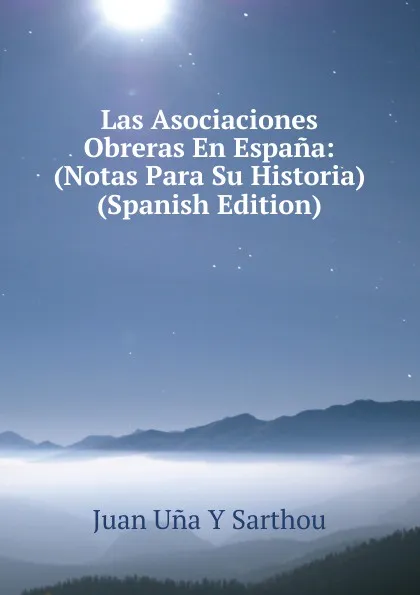 Las Asociaciones Obreras En España: (Notas Para Su Historia) (Spanish Edition)

Juan Uña Y Sarthou